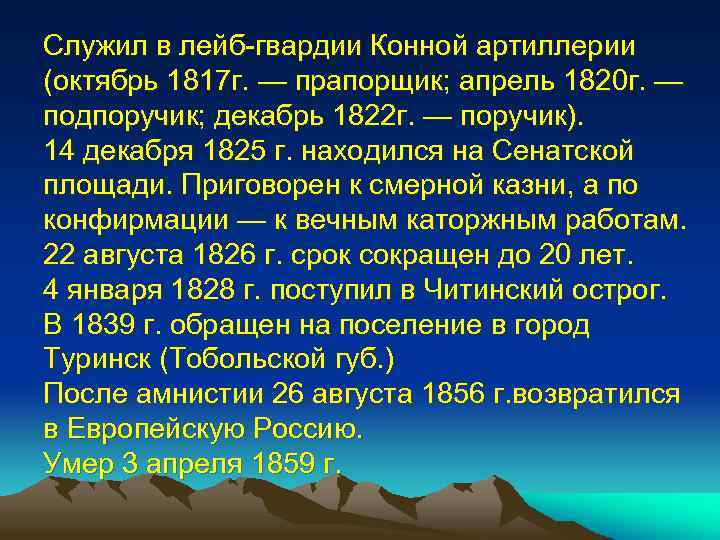 Служил в лейб-гвардии Конной артиллерии (октябрь 1817г. — прапорщик; апрель 1820г. — подпоручик; декабрь 1822г. — поручик).
14 декабря 1825 г. находился на Сенатской площади. Приговорен к смерной казни, а по конфирмации — к вечным каторжным работам.
22 августа 1826 г. срок сокращен до 20 лет.
4 января 1828 г. поступил в Читинский острог.
В 1839 г. обращен на поселение в город Туринск (Тобольской губ.)
После амнистии 26 августа 1856 г.возвратился в Европейскую Россию.
Умер 3 апреля 1859 г.